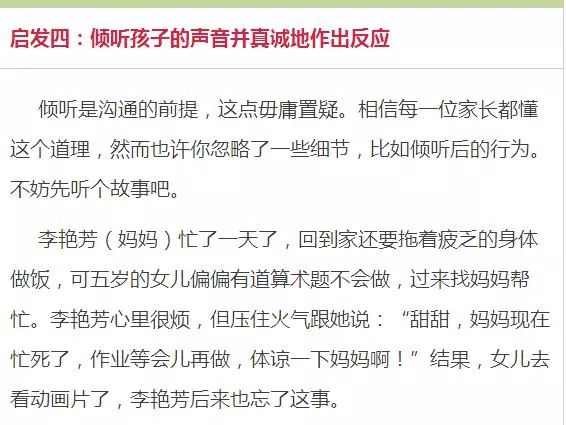 启发四：倾听孩子的声音并真诚地作出反应

倾听是沟通的前提，这点毋庸置疑。相信每一位家长都懂这个道理，然而也许你忽略了一些细节，比如倾听后的行为。不妨先听个故事吧。

李艳芳（妈妈）忙了一天了，回到家还要拖着疲乏的身体做饭，可五岁的女儿偏偏有道算术题不会做，过来找妈妈帮忙。李艳芳心里很烦，但压住火气跟她说：“甜甜，妈妈现在忙死了，作业等会儿再做，体谅一下妈妈啊！”结果，女儿去看动画片了，李艳芳后来也忘了这事。